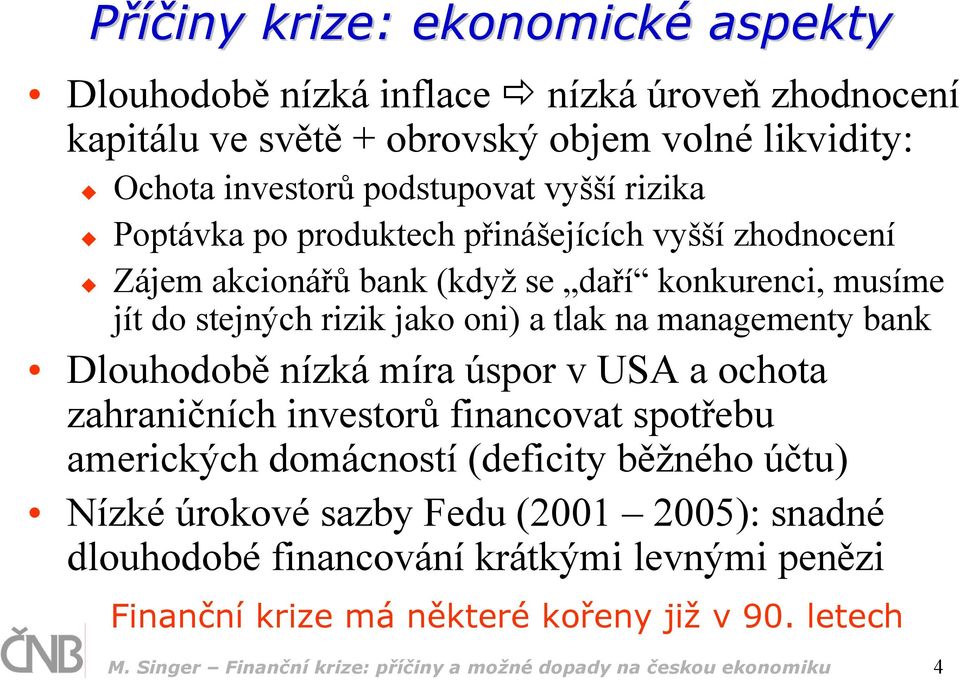 Příčiny krize: ekonomické aspekty

• Dlouhodobě nízká inflace ⇨ nízká úroveň zhodnocení kapitálu ve světě + obrovský objem volné likvidity:
  ◆ Ochota investorů podstupovat vyšší rizika
  ◆ Poptávka po produktech přinášejících vyšší zhodnocení
  ◆ Zájem akcionářů bank (když se „daří“ konkurenci, musíme jít do stejných rizik jako oni) a tlak na managementy bank
• Dlouhodobě nízká míra úspor v USA a ochota zahraničních investorů financovat spotřebu amerických domácností (deficity běžného účtu)
• Nízké úrokové sazby Fedu (2001 – 2005): snadné dlouhodobé financování krátkými levnými penězi

Finanční krize má některé kořeny již v 90. letech

ČNB

M. Singer – Finanční krize: příčiny a možné dopady na českou ekonomiku 4